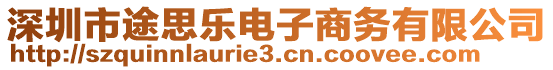 深圳市途思乐电子商务有限公司
http://szquinnlaurie3.cn.coovee.com